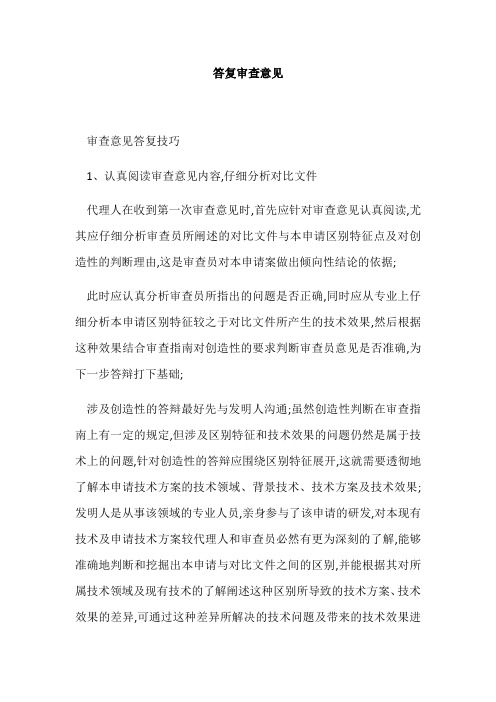 答复审查意见

审查意见答复技巧

1、认真阅读审查意见内容,仔细分析对比文件

代理人在收到第一次审查意见时,首先应针对审查意见认真阅读,尤其应仔细分析审查员所阐述的对比文件与本申请区别特征点及对创造性的判断理由,这是审查员对本申请案做出倾向性结论的依据;

此时应认真分析审查员所指出的问题是否正确,同时应从专业上仔细分析本申请区别特征较之于对比文件所产生的技术效果,然后根据这种效果结合审查指南对创造性的要求判断审查员意见是否准确,为下一步答辩打下基础;

涉及创造性的答辩最好先与发明人沟通;虽然创造性判断在审查指南上有一定的规定,但涉及区别特征和技术效果的问题仍然是属于技术上的问题,针对创造性的答辩应围绕区别特征展开,这就需要透彻地了解本申请技术方案的技术领域、背景技术、技术方案及技术效果;发明人是从事该领域的专业人员,亲身参与了该申请的研发,对本现有技术及申请技术方案较代理人和审查员必然有更为深刻的了解,能够准确地判断和挖掘出本申请与对比文件之间的区别,并能根据其对所属技术领域及现有技术的了解阐述这种区别所导致的技术方案、技术效果的差异,可通过这种差异所解决的技术问题及带来的技术效果进